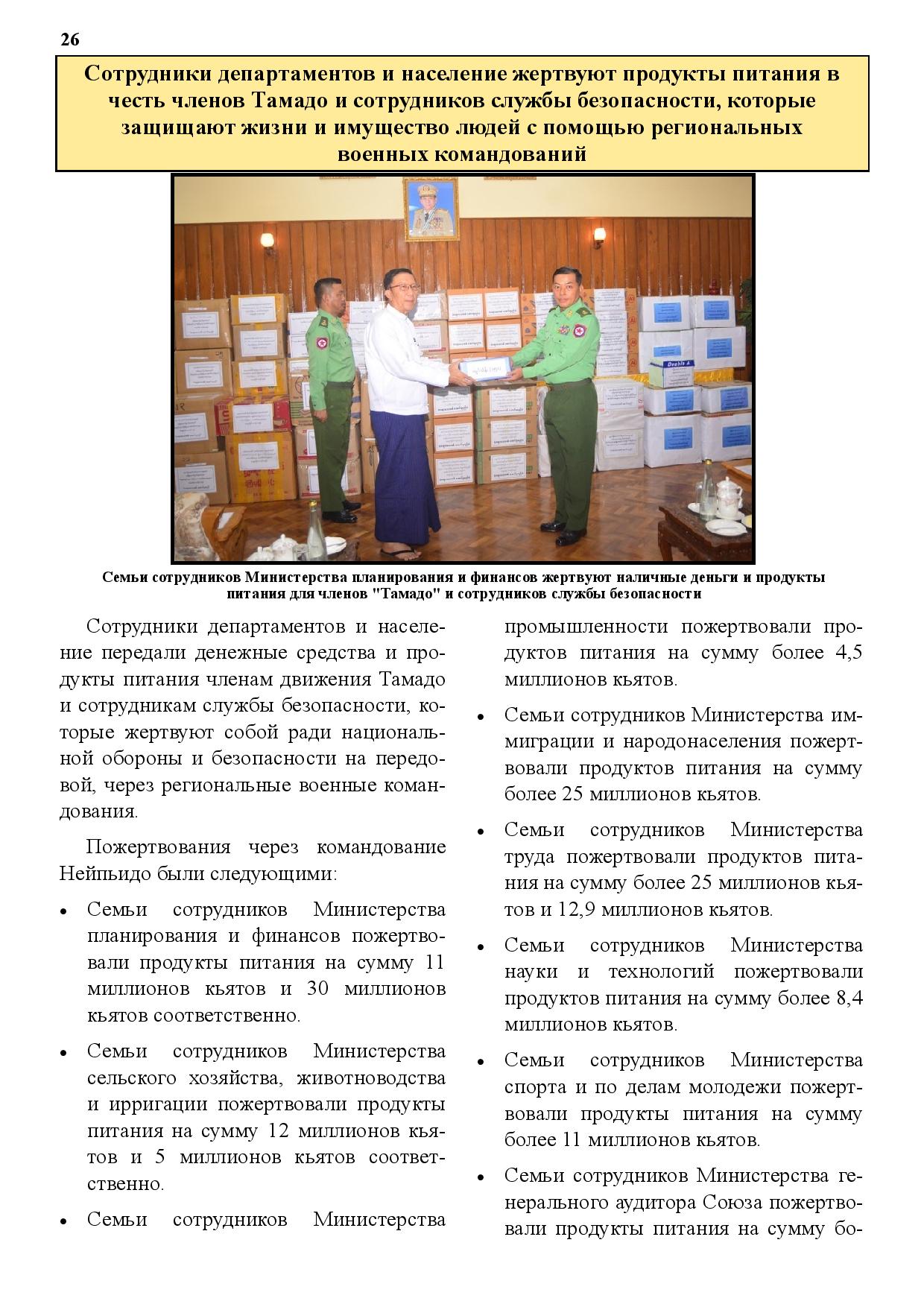 26

Сотрудники департаментов и население жертвуют продукты питания в честь членов Тамадо и сотрудников службы безопасности, которые защищают жизни и имущество людей с помощью региональных военных командований

Double A

Семьи сотрудников Министерства планирования и финансов жертвуют наличные деньги и продукты питания для членов "Тамадо" и сотрудников службы безопасности

Сотрудники департаментов и население передали денежные средства и продукты питания членам движения Тамадо и сотрудникам службы безопасности, которые жертвуют собой ради национальной обороны и безопасности на передовой, через региональные военные командования.

Пожертвования через командование Нейпьидо были следующими:

• Семьи сотрудников Министерства планирования и финансов пожертвовали продукты питания на сумму 11 миллионов кьятов и 30 миллионов кьятов соответственно.

• Семьи сотрудников Министерства сельского хозяйства, животноводства и ирригации пожертвовали продукты питания на сумму 12 миллионов кьятов и 5 миллионов кьятов соответственно.

• Семьи сотрудников Министерства промышленности пожертвовали продуктов питания на сумму более 4,5 миллионов кьятов.

• Семьи сотрудников Министерства иммиграции и народонаселения пожертвовали продуктов питания на сумму более 25 миллионов кьятов.

• Семьи сотрудников Министерства труда пожертвовали продуктов питания на сумму более 25 миллионов кьятов и 12,9 миллионов кьятов.

• Семьи сотрудников Министерства науки и технологий пожертвовали продуктов питания на сумму более 8,4 миллионов кьятов.

• Семьи сотрудников Министерства спорта и по делам молодежи пожертвовали продукты питания на сумму более 11 миллионов кьятов.

• Семьи сотрудников Министерства генерального аудитора Союза пожертвовали продукты питания на сумму бо-